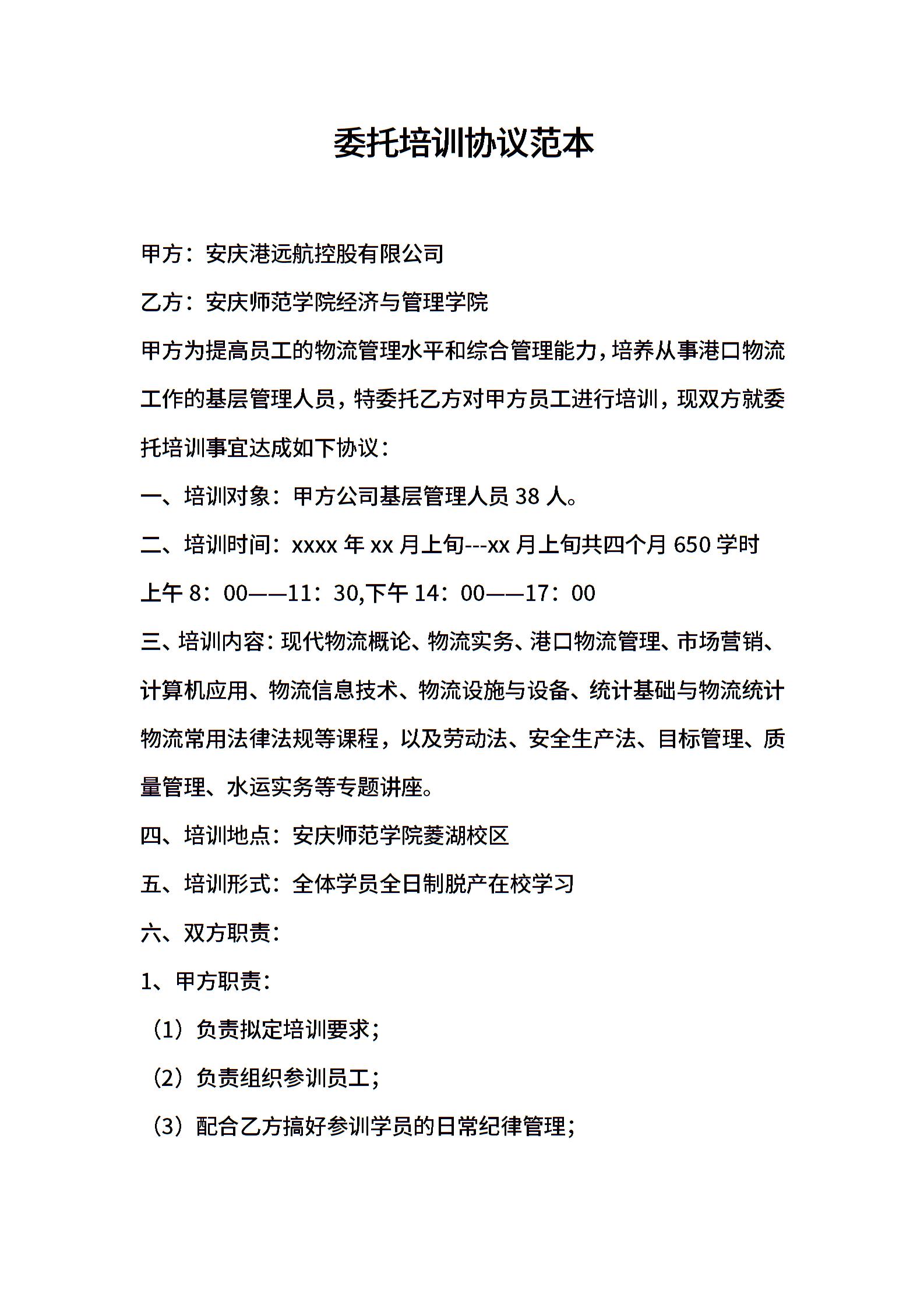 委托培训协议范本

甲方：安庆港远航控股有限公司

乙方：安庆师范学院经济与管理学院

甲方为提高员工的物流管理水平和综合管理能力，培养从事港口物流工作的基层管理人员，特委托乙方对甲方员工进行培训，现双方就委托培训事宜达成如下协议：

一、培训对象：甲方公司基层管理人员 38 人。

二、培训时间：xxxx 年 xx 月上旬---xx 月上旬共四个月 650 学时

上午 8：00——11：30,下午 14：00——17：00

三、培训内容：现代物流概论、物流实务、港口物流管理、市场营销、计算机应用、物流信息技术、物流设施与设备、统计基础与物流统计物流常用法律法规等课程，以及劳动法、安全生产法、目标管理、质量管理、水运实务等专题讲座。

四、培训地点：安庆师范学院菱湖校区

五、培训形式：全体学员全日制脱产在校学习

六、双方职责：

1、甲方职责：

（1）负责拟定培训要求；

（2）负责组织参训员工；

（3）配合乙方搞好参训学员的日常纪律管理；